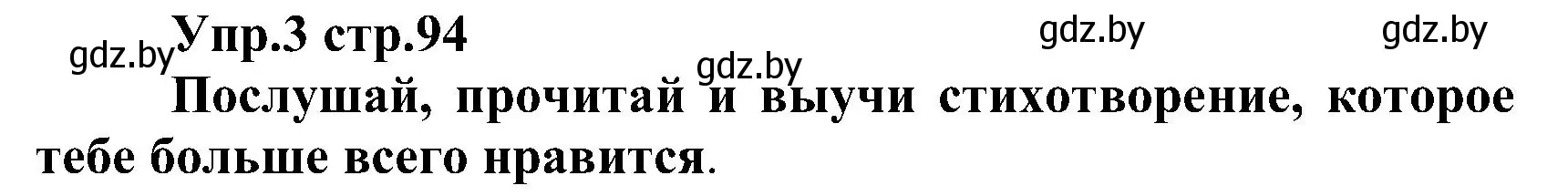 gdz.by Упр.3 стр.94 gdz.by gdz.by

gdz.by

Послушай, прочитай и выучи стихотворение, которое тебе больше всего нравится.